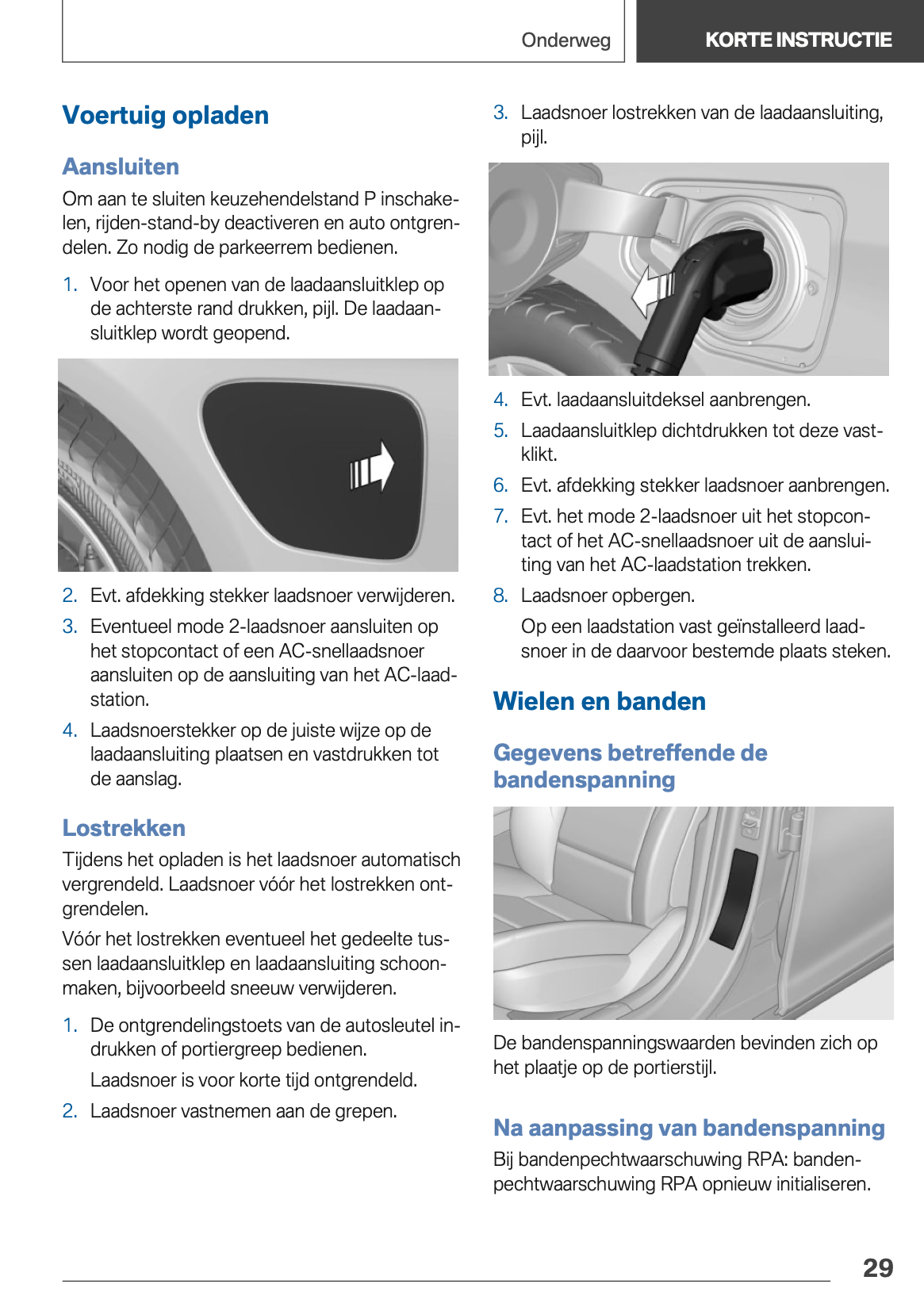 Onderweg

KORTE INSTRUCTIE

Voertuig opladen

Aansluiten

Om aan te sluiten keuzehendelstand P inschakelen, rijden-stand-by deactiveren en auto ontgrendelen. Zo nodig de parkeerrem bedienen.

1. Voor het openen van de laadaansluitklep op de achterste rand drukken, pijl. De laadaansluitklep wordt geopend.

2. Evt. afdekking stekker laadsnoer verwijderen.
3. Eventueel mode 2-laadsnoer aansluiten op het stopcontact of een AC-snellaadsnoer aansluiten op de aansluiting van het AC-laadstation.
4. Laadsnoerstekker op de juiste wijze op de laadaansluiting plaatsen en vastdrukken tot de aanslag.

Lostrekken

Tijdens het opladen is het laadsnoer automatisch vergrendeld. Laadsnoer vóór het lostrekken ontgrendelen.

Vóór het lostrekken eventueel het gedeelte tussen laadaansluitklep en laadaansluiting schoonmaken, bijvoorbeeld sneeuw verwijderen.

1. De ontgrendelingstoets van de autosleutel indrukken of portiergreep bedienen.

Laadsnoer is voor korte tijd ontgrendeld.
2. Laadsnoer vastnemen aan de grepen.

3. Laadsnoer lostrekken van de laadaansluiting, pijl.

4. Evt. laadaansluitdeksel aanbrengen.
5. Laadaansluitklep dichtdrukken tot deze vastklikt.
6. Evt. afdekking stekker laadsnoer aanbrengen.
7. Evt. het mode 2-laadsnoer uit het stopcontact of het AC-snellaadsnoer uit de aansluiting van het AC-laadstation trekken.
8. Laadsnoer opbergen.

Op een laadstation vast geïnstalleerd laadsnoer in de daarvoor bestemde plaats steken.

Wielen en banden

Gegevens betreffende de bandenspanning

De bandenspanningswaarden bevinden zich op het plaatje op de portierstijl.

Na aanpassing van bandenspanning

Bij bandenpechtwaarschuwing RPA: bandenpechtwaarschuwing RPA opnieuw initialiseren.

29